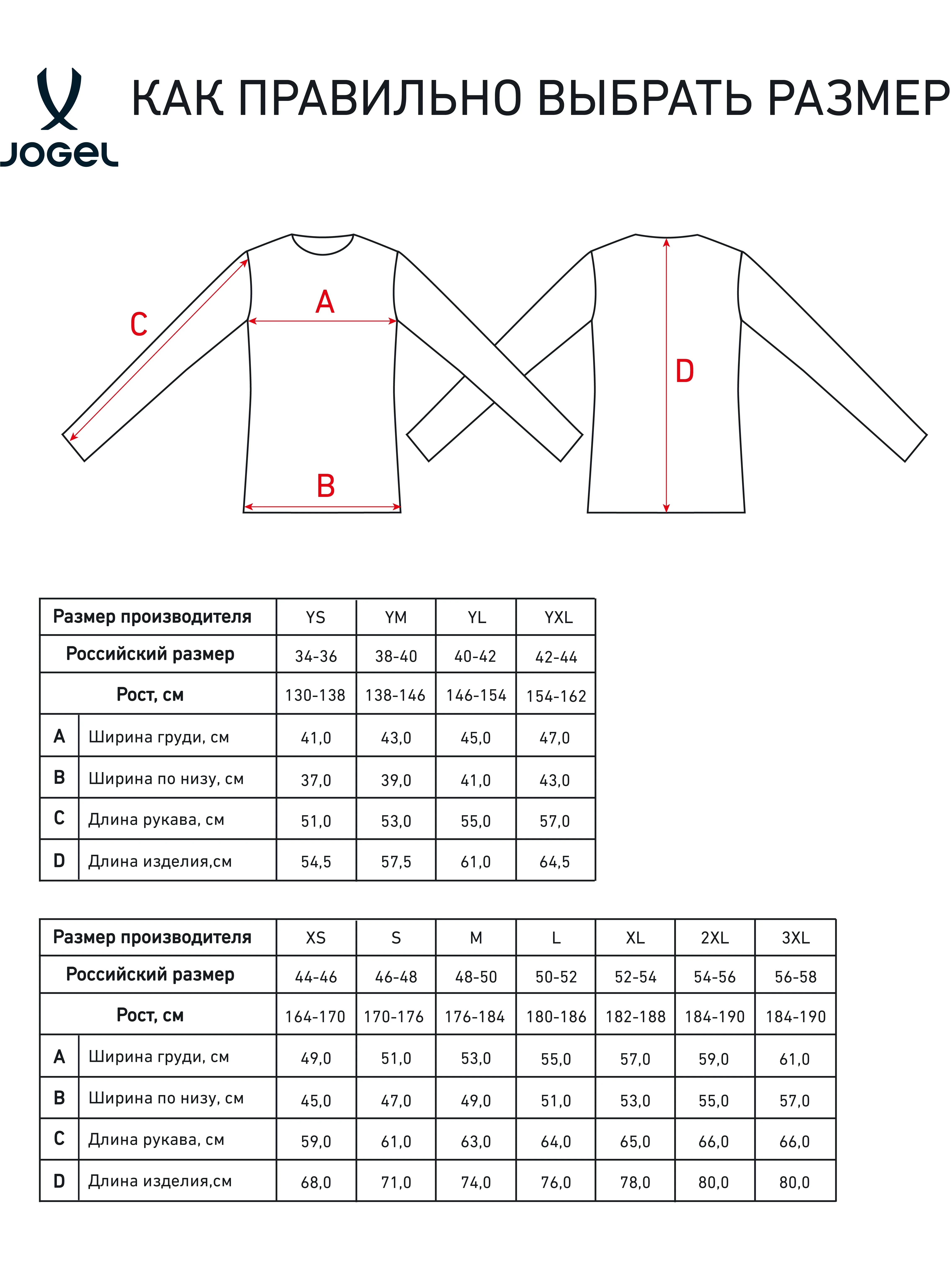 JOGEL

КАК ПРАВИЛЬНО ВЫБРАТЬ РАЗМЕР

C

A

B

D

| Размер производителя | | YS | YM | YL | YXL |
|---|---|---|---|---|---|
| Российский размер | | 34-36 | 38-40 | 40-42 | 42-44 |
| Рост, см | | 130-138 | 138-146 | 146-154 | 154-162 |
| A | Ширина груди, см | 41,0 | 43,0 | 45,0 | 47,0 |
| B | Ширина по низу, см | 37,0 | 39,0 | 41,0 | 43,0 |
| C | Длина рукава, см | 51,0 | 53,0 | 55,0 | 57,0 |
| D | Длина изделия,см | 54,5 | 57,5 | 61,0 | 64,5 |

| Размер производителя | | XS | S | M | L | XL | 2XL | 3XL |
|---|---|---|---|---|---|---|---|---|
| Российский размер | | 44-46 | 46-48 | 48-50 | 50-52 | 52-54 | 54-56 | 56-58 |
| Рост, см | | 164-170 | 170-176 | 176-184 | 180-186 | 182-188 | 184-190 | 184-190 |
| A | Ширина груди, см | 49,0 | 51,0 | 53,0 | 55,0 | 57,0 | 59,0 | 61,0 |
| B | Ширина по низу, см | 45,0 | 47,0 | 49,0 | 51,0 | 53,0 | 55,0 | 57,0 |
| C | Длина рукава, см | 59,0 | 61,0 | 63,0 | 64,0 | 65,0 | 66,0 | 66,0 |
| D | Длина изделия,см | 68,0 | 71,0 | 74,0 | 76,0 | 78,0 | 80,0 | 80,0 |